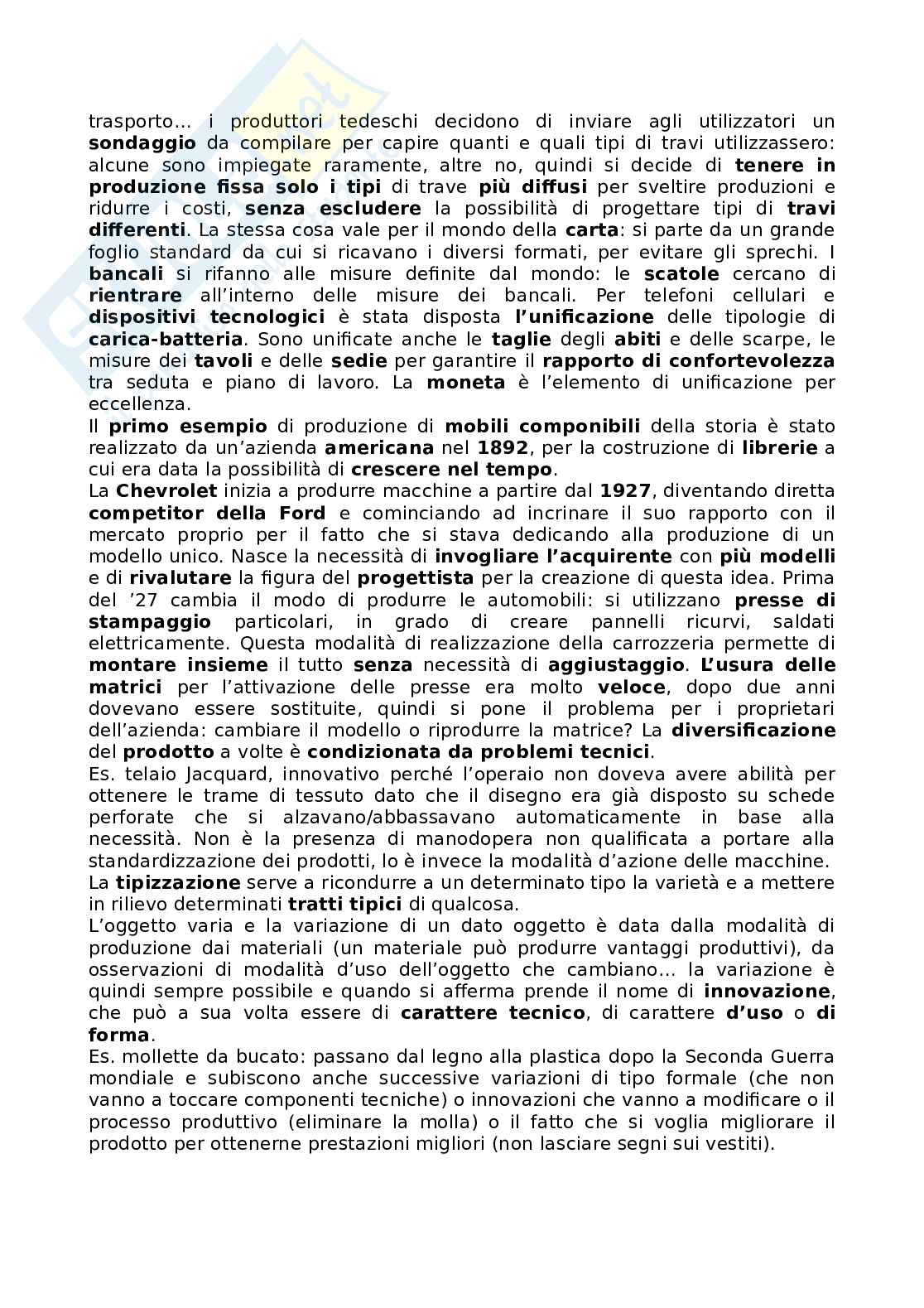 trasporto… i produttori tedeschi decidono di inviare agli utilizzatori un sondaggio da compilare per capire quanti e quali tipi di travi utilizzassero: alcune sono impiegate raramente, altre no, quindi si decide di tenere in produzione fissa solo i tipi di trave più diffusi per sveltire produzioni e ridurre i costi, senza escludere la possibilità di progettare tipi di travi differenti. La stessa cosa vale per il mondo della carta: si parte da un grande foglio standard da cui si ricavano i diversi formati, per evitare gli sprechi. I bancali si rifanno alle misure definite dal mondo: le scatole cercano di rientrare all'interno delle misure dei bancali. Per telefoni cellulari e dispositivi tecnologici è stata disposta l'unificazione delle tipologie di carica-batteria. Sono unificate anche le taglie degli abiti e delle scarpe, le misure dei tavoli e delle sedie per garantire il rapporto di confortevolezza tra seduta e piano di lavoro. La moneta è l'elemento di unificazione per eccellenza.
Il primo esempio di produzione di mobili componibili della storia è stato realizzato da un'azienda americana nel 1892, per la costruzione di librerie a cui era data la possibilità di crescere nel tempo.
La Chevrolet inizia a produrre macchine a partire dal 1927, diventando diretta competitor della Ford e cominciando ad incrinare il suo rapporto con il mercato proprio per il fatto che si stava dedicando alla produzione di un modello unico. Nasce la necessità di invogliare l'acquirente con più modelli e di rivalutare la figura del progettista per la creazione di questa idea. Prima del '27 cambia il modo di produrre le automobili: si utilizzano presse di stampaggio particolari, in grado di creare pannelli ricurvi, saldati elettricamente. Questa modalità di realizzazione della carrozzeria permette di montare insieme il tutto senza necessità di aggiustaggio. L'usura delle matrici per l'attivazione delle presse era molto veloce, dopo due anni dovevano essere sostituite, quindi si pone il problema per i proprietari dell'azienda: cambiare il modello o riprodurre la matrice? La diversificazione del prodotto a volte è condizionata da problemi tecnici.
Es. telaio Jacquard, innovativo perché l'operaio non doveva avere abilità per ottenere le trame di tessuto dato che il disegno era già disposto su schede perforate che si alzavano/abbassavano automaticamente in base alla necessità. Non è la presenza di manodopera non qualificata a portare alla standardizzazione dei prodotti, lo è invece la modalità d'azione delle macchine.
La tipizzazione serve a ricondurre a un determinato tipo la varietà e a mettere in rilievo determinati tratti tipici di qualcosa.
L'oggetto varia e la variazione di un dato oggetto è data dalla modalità di produzione dai materiali (un materiale può produrre vantaggi produttivi), da osservazioni di modalità d'uso dell'oggetto che cambiano… la variazione è quindi sempre possibile e quando si afferma prende il nome di innovazione, che può a sua volta essere di carattere tecnico, di carattere d'uso o di forma.
Es. mollette da bucato: passano dal legno alla plastica dopo la Seconda Guerra mondiale e subiscono anche successive variazioni di tipo formale (che non vanno a toccare componenti tecniche) o innovazioni che vanno a modificare o il processo produttivo (eliminare la molla) o il fatto che si voglia migliorare il prodotto per ottenerne prestazioni migliori (non lasciare segni sui vestiti).